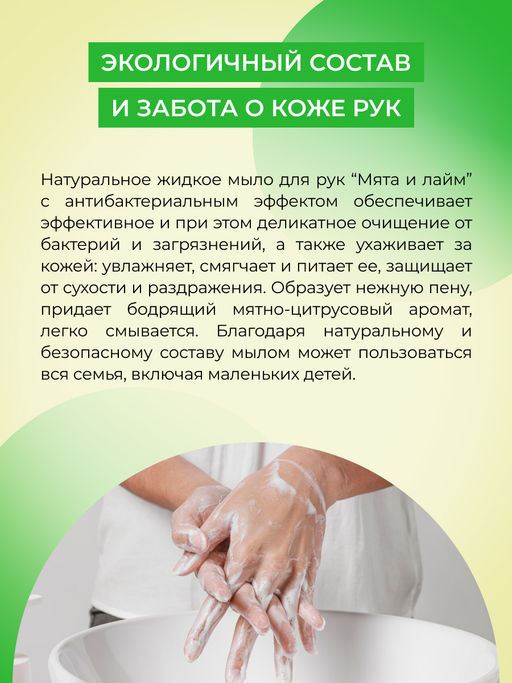 ЭКОЛОГИЧНЫЙ СОСТАВ
И ЗАБОТА О КОЖЕ РУК

Натуральное жидкое мыло для рук "Мята и лайм" с антибактериальным эффектом обеспечивает эффективное и при этом деликатное очищение от бактерий и загрязнений, а также ухаживает за кожей: увлажняет, смягчает и питает ее, защищает от сухости и раздражения. Образует нежную пену, придает бодрящий мятно-цитрусовый аромат, легко смывается. Благодаря натуральному и безопасному составу мылом может пользоваться вся семья, включая маленьких детей.